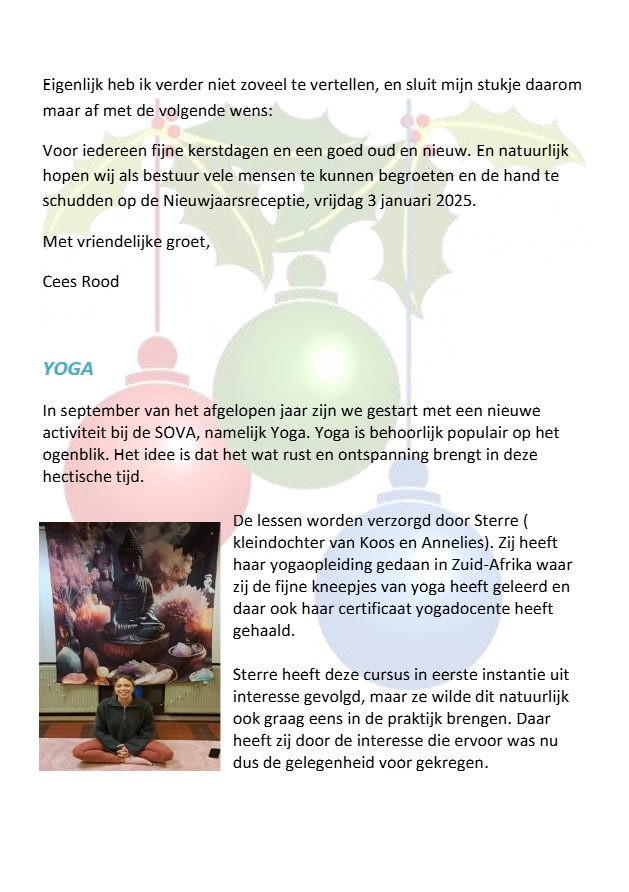 Eigenlijk heb ik verder niet zoveel te vertellen, en sluit mijn stukje daarom maar af met de volgende wens:

Voor iedereen fijne kerstdagen en een goed oud en nieuw. En natuurlijk hopen wij als bestuur vele mensen te kunnen begroeten en de hand te schudden op de Nieuwjaarsreceptie, vrijdag 3 januari 2025.

Met vriendelijke groet,

Cees Rood

YOGA

In september van het afgelopen jaar zijn we gestart met een nieuwe activiteit bij de SOVA, namelijk Yoga. Yoga is behoorlijk populair op het ogenblik. Het idee is dat het wat rust en ontspanning brengt in deze hectische tijd.

De lessen worden verzorgd door Sterre ( kleindochter van Koos en Annelies). Zij heeft haar yogaopleiding gedaan in Zuid-Afrika waar zij de fijne kneepjes van yoga heeft geleerd en daar ook haar certificaat yogadocente heeft gehaald.

Sterre heeft deze cursus in eerste instantie uit interesse gevolgd, maar ze wilde dit natuurlijk ook graag eens in de praktijk brengen. Daar heeft zij door de interesse die ervoor was nu dus de gelegenheid voor gekregen.